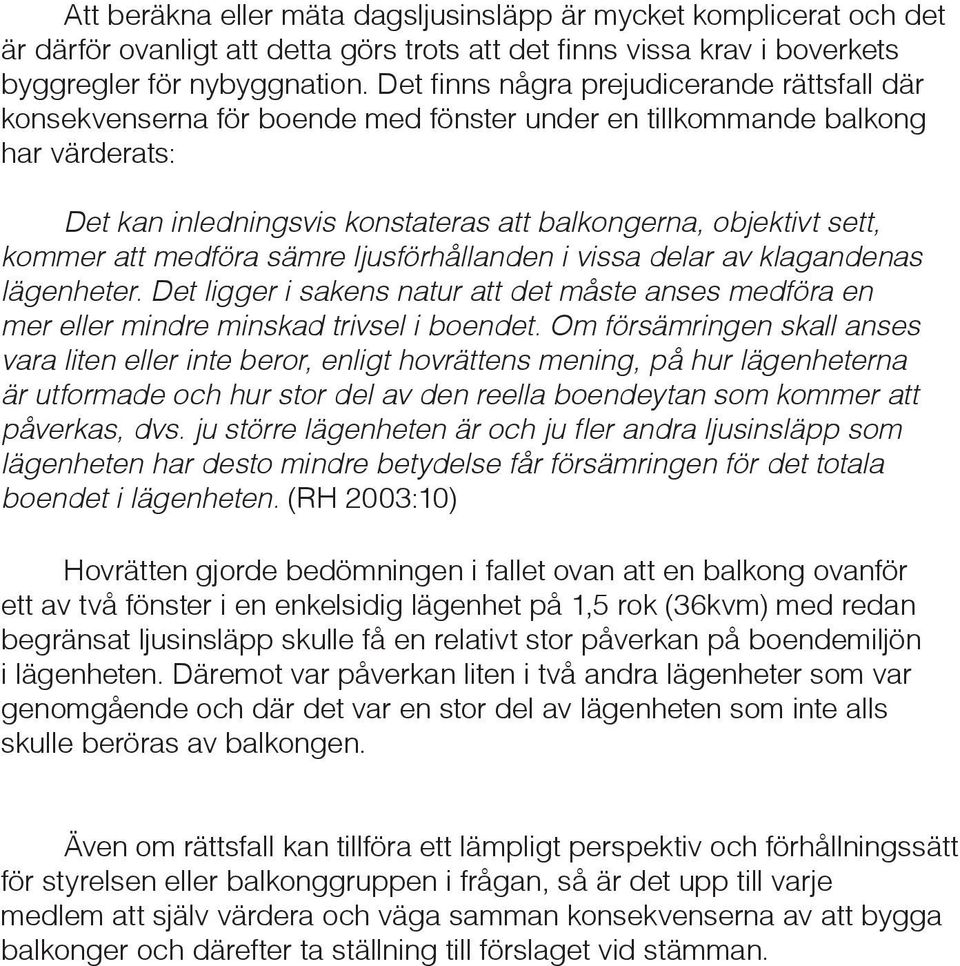 Att beräkna eller mäta dagsljusinsläpp är mycket komplicerat och det är därför ovanligt att detta görs trots att det finns vissa krav i boverkets byggregler för nybyggnation. Det finns några prejudicerande rättsfall där konsekvenserna för boende med fönster under en tillkommande balkong har värderats:

Det kan inledningsvis konstateras att balkongerna, objektivt sett, kommer att medföra sämre ljusförhållanden i vissa delar av klagandenas lägenheter. Det ligger i sakens natur att det måste anses medföra en mer eller mindre minskad trivsel i boendet. Om försämringen skall anses vara liten eller inte beror, enligt hovrättens mening, på hur lägenheterna är utformade och hur stor del av den reella boendeytan som kommer att påverkas, dvs. ju större lägenheten är och ju fler andra ljusinsläpp som lägenheten har desto mindre betydelse får försämringen för det totala boendet i lägenheten. (RH 2003:10)

Hovrätten gjorde bedömningen i fallet ovan att en balkong ovanför ett av två fönster i en enkelsidig lägenhet på 1,5 rok (36kvm) med redan begränsat ljusinsläpp skulle få en relativt stor påverkan på boendemiljön i lägenheten. Däremot var påverkan liten i två andra lägenheter som var genomgående och där det var en stor del av lägenheten som inte alls skulle beröras av balkongen.

Även om rättsfall kan tillföra ett lämpligt perspektiv och förhållningssätt för styrelsen eller balkonggruppen i frågan, så är det upp till varje medlem att själv värdera och väga samman konsekvenserna av att bygga balkonger och därefter ta ställning till förslaget vid stämman.